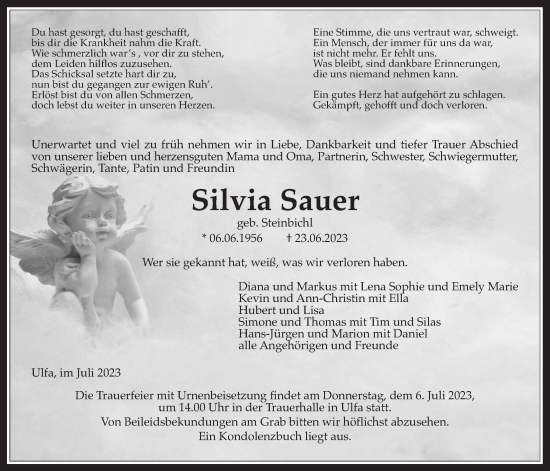 Du hast gesorgt, du hast geschafft,
bis dir die Krankheit nahm die Kraft.
Wie schmerzlich war's , vor dir zu stehen,
dem Leiden hilflos zuzusehen.
Das Schicksal setzte hart dir zu,
nun bist du gegangen zur ewigen Ruh'.
Erlöst bist du von allen Schmerzen,
doch lebst du weiter in unseren Herzen.

Eine Stimme, die uns vertraut war, schweigt.
Ein Mensch, der immer für uns da war,
ist nicht mehr. Er fehlt uns.
Was bleibt, sind dankbare Erinnerungen,
die uns niemand nehmen kann.

Ein gutes Herz hat aufgehört zu schlagen.
Gekämpft, gehofft und doch verloren.

Unerwartet und viel zu früh nehmen wir in Liebe, Dankbarkeit und tiefer Trauer Abschied von unserer lieben und herzensguten Mama und Oma, Partnerin, Schwester, Schwiegermutter, Schwägerin, Tante, Patin und Freundin

Silvia Sauer
geb. Steinbichl
* 06.06.1956 † 23.06.2023

Wer sie gekannt hat, weiß, was wir verloren haben.

Diana und Markus mit Lena Sophie und Emely Marie
Kevin und Ann-Christin mit Ella
Hubert und Lisa
Simone und Thomas mit Tim und Silas
Hans-Jürgen und Marion mit Daniel
alle Angehörigen und Freunde

Ulfa, im Juli 2023

Die Trauerfeier mit Urnenbeisetzung findet am Donnerstag, dem 6. Juli 2023, um 14.00 Uhr in der Trauerhalle in Ulfa statt.
Von Beileidsbekundungen am Grab bitten wir höflichst abzusehen.
Ein Kondolenzbuch liegt aus.